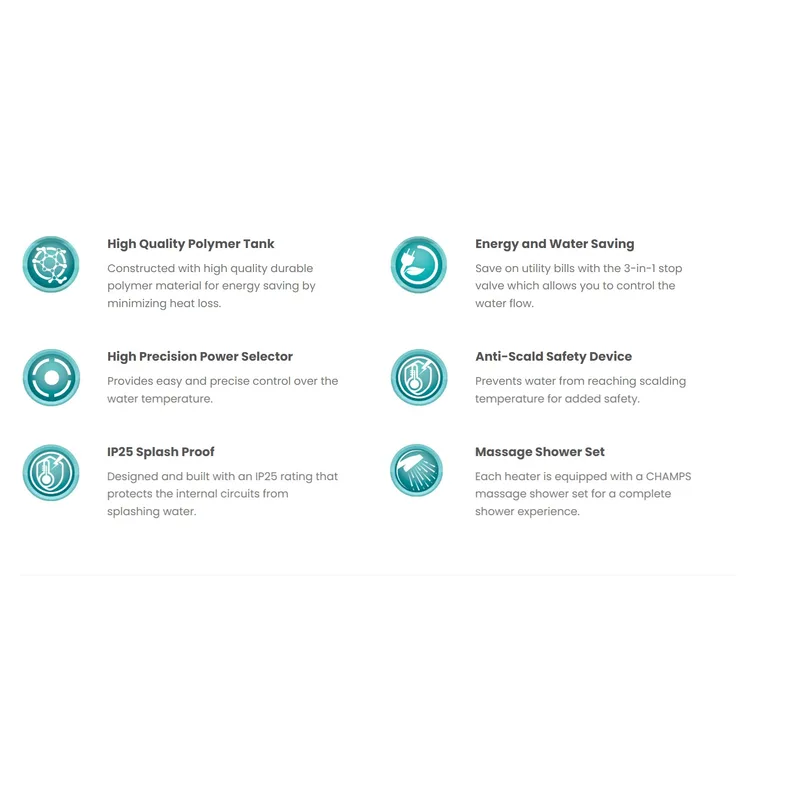 High Quality Polymer Tank

Constructed with high quality durable polymer material for energy saving by minimizing heat loss.

High Precision Power Selector

Provides easy and precise control over the water temperature.

IP25 Splash Proof

Designed and built with an IP25 rating that protects the internal circuits from splashing water.

Energy and Water Saving

Save on utility bills with the 3-in-1 stop valve which allows you to control the water flow.

Anti-Scald Safety Device

Prevents water from reaching scalding temperature for added safety.

Massage Shower Set

Each heater is equipped with a CHAMPS massage shower set for a complete shower experience.